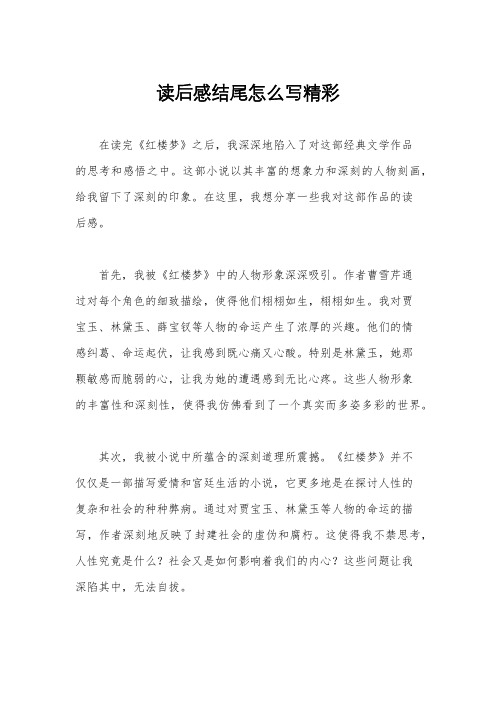 读后感结尾怎么写精彩

在读完《红楼梦》之后，我深深地陷入了对这部经典文学作品的思考和感悟之中。这部小说以其丰富的想象力和深刻的人物刻画，给我留下了深刻的印象。在这里，我想分享一些我对这部作品的读后感。

首先，我被《红楼梦》中的人物形象深深吸引。作者曹雪芹通过对每个角色的细致描绘，使得他们栩栩如生，栩栩如生。我对贾宝玉、林黛玉、薛宝钗等人物的命运产生了浓厚的兴趣。他们的情感纠葛、命运起伏，让我感到既心痛又心酸。特别是林黛玉，她那颗敏感而脆弱的心，让我为她的遭遇感到无比心疼。这些人物形象的丰富性和深刻性，使得我仿佛看到了一个真实而多姿多彩的世界。

其次，我被小说中所蕴含的深刻道理所震撼。《红楼梦》并不仅仅是一部描写爱情和官廷生活的小说，它更多地是在探讨人性的复杂和社会的种种弊病。通过对贾宝玉、林黛玉等人物的命运的描写，作者深刻地反映了封建社会的虚伪和腐朽。这使得我不禁思考，人性究竟是什么？社会又是如何影响着我们的内心？这些问题让我深陷其中，无法自拔。